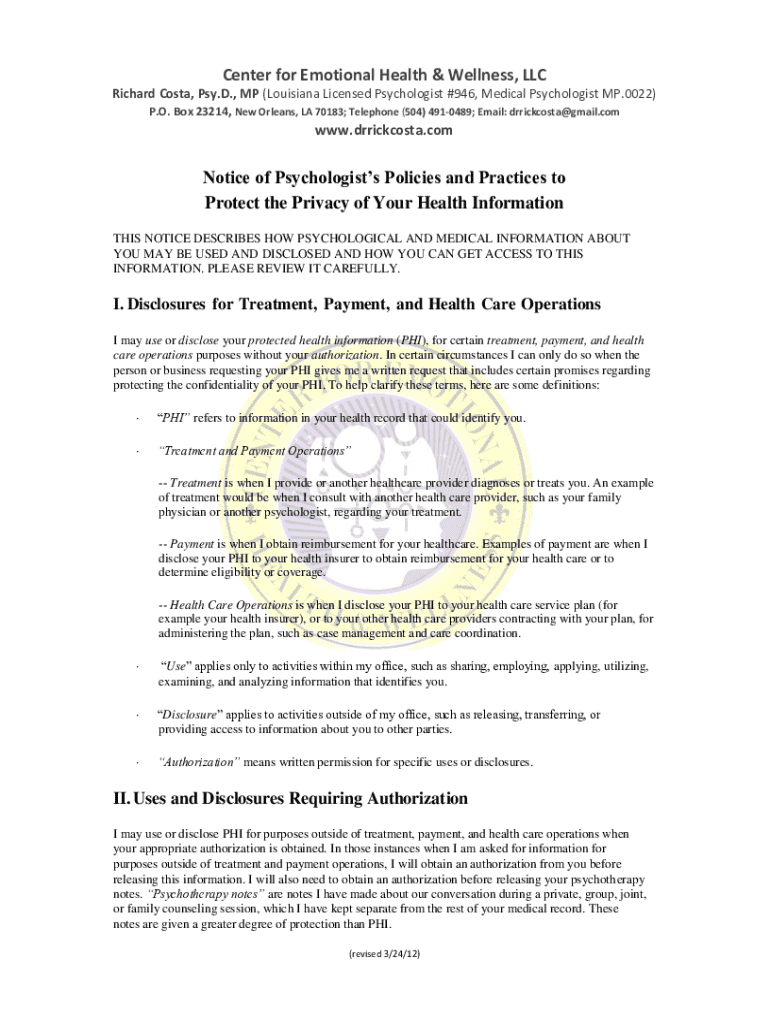 Center for Emotional Health & Wellness, LLC

Richard Costa, Psy.D., MP (Louisiana Licensed Psychologist #946, Medical Psychologist MP.0022)

P.O. Box 23214, New Orleans, LA 70183; Telephone (504) 491-0489; Email: drrickcosta@gmail.com

www.drrickcosta.com

Notice of Psychologist's Policies and Practices to Protect the Privacy of Your Health Information

THIS NOTICE DESCRIBES HOW PSYCHOLOGICAL AND MEDICAL INFORMATION ABOUT YOU MAY BE USED AND DISCLOSED AND HOW YOU CAN GET ACCESS TO THIS INFORMATION. PLEASE REVIEW IT CAREFULLY.

I. Disclosures for Treatment, Payment, and Health Care Operations

I may use or disclose your protected health information (PHI), for certain treatment, payment, and health care operations purposes without your authorization. In certain circumstances I can only do so when the person or business requesting your PHI gives me a written request that includes certain promises regarding protecting the confidentiality of your PHI. To help clarify these terms, here are some definitions:

· "PHI" refers to information in your health record that could identify you.

· "Treatment and Payment Operations"

-- Treatment is when I provide or another healthcare provider diagnoses or treats you. An example of treatment would be when I consult with another health care provider, such as your family physician or another psychologist, regarding your treatment.

-- Payment is when I obtain reimbursement for your healthcare. Examples of payment are when I disclose your PHI to your health insurer to obtain reimbursement for your health care or to determine eligibility or coverage.

-- Health Care Operations is when I disclose your PHI to your health care service plan (for example your health insurer), or to your other health care providers contracting with your plan, for administering the plan, such as case management and care coordination.

· "Use" applies only to activities within my office, such as sharing, employing, applying, utilizing, examining, and analyzing information that identifies you.

· "Disclosure" applies to activities outside of my office, such as releasing, transferring, or providing access to information about you to other parties.

· "Authorization" means written permission for specific uses or disclosures.

II. Uses and Disclosures Requiring Authorization

I may use or disclose PHI for purposes outside of treatment, payment, and health care operations when your appropriate authorization is obtained. In those instances when I am asked for information for purposes outside of treatment and payment operations, I will obtain an authorization from you before releasing this information. I will also need to obtain an authorization before releasing your psychotherapy notes. "Psychotherapy notes" are notes I have made about our conversation during a private, group, joint, or family counseling session, which I have kept separate from the rest of your medical record. These notes are given a greater degree of protection than PHI.

(revised 3/24/12)